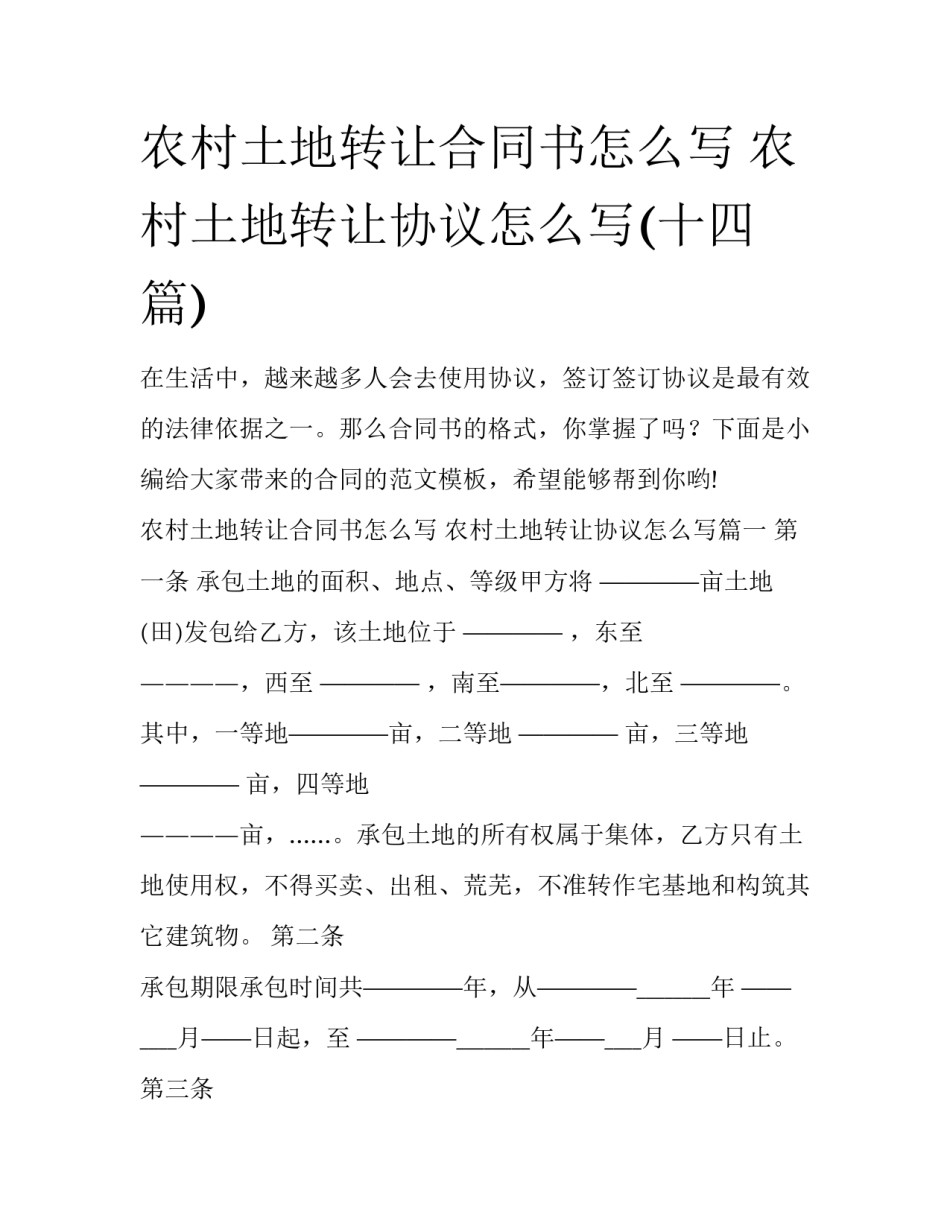 农村土地转让合同书怎么写 农村土地转让协议怎么写(十四篇)

在生活中，越来越多人会去使用协议，签订签订协议是最有效的法律依据之一。那么合同书的格式，你掌握了吗？下面是小编给大家带来的合同的范文模板，希望能够帮到你哟!

农村土地转让合同书怎么写 农村土地转让协议怎么写篇一 第一条 承包土地的面积、地点、等级甲方将 ————亩土地(田)发包给乙方，该土地位于 ———— ，东至 ————，西至 ———— ，南至————，北至 ————。其中，一等地————亩，二等地 ———— 亩，三等地 ———— 亩，四等地 ————亩，......。承包土地的所有权属于集体，乙方只有土地使用权，不得买卖、出租、荒芜，不准转作宅基地和构筑其它建筑物。 第二条

承包期限承包时间共————年，从————______年 ——___月——日起，至 ————______年——___月 ——日止。 第三条